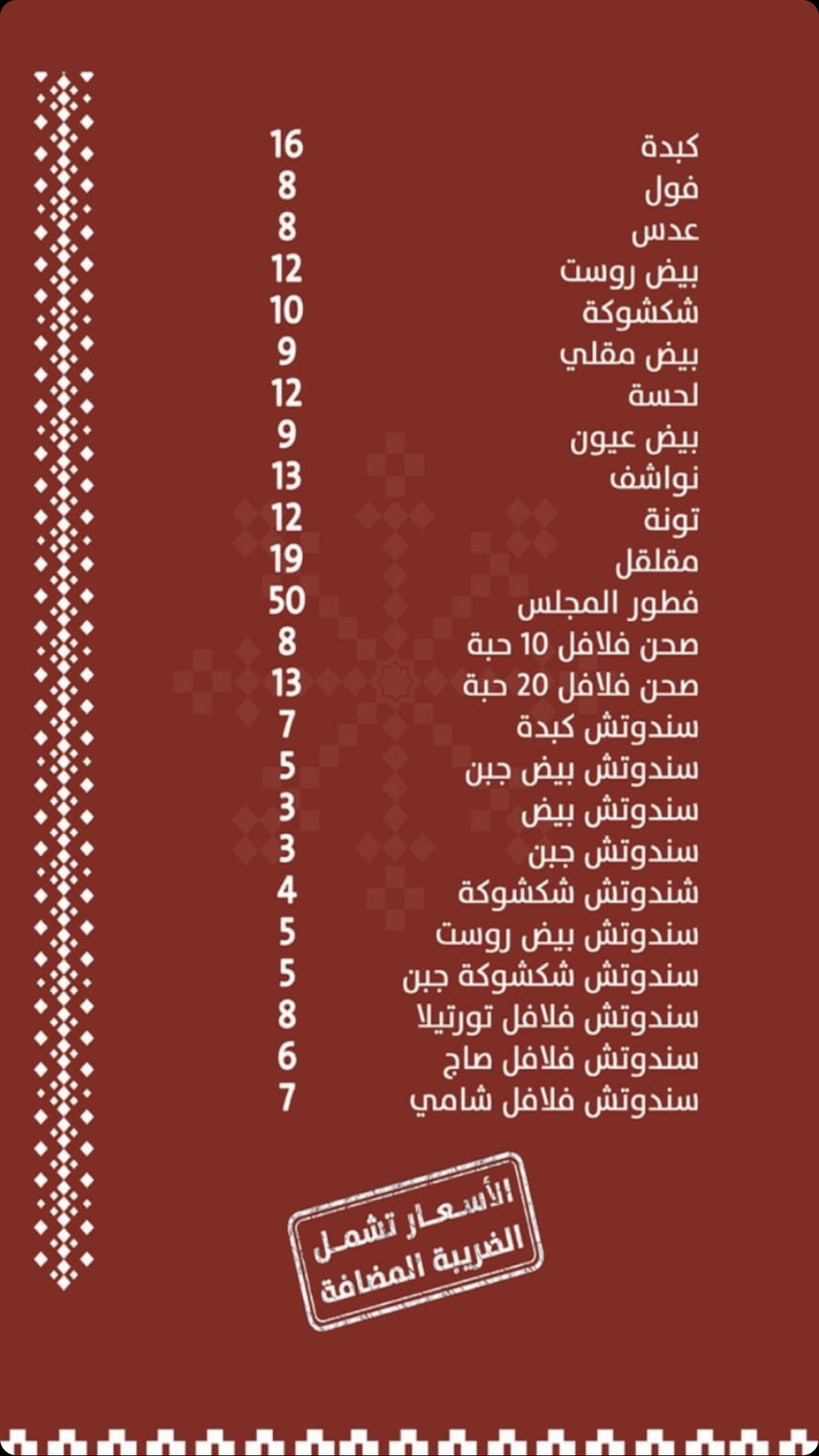 كبدة 16
فول 8
عدس 8
بيض روست 12
شكشوكة 10
بيض مقلي 9
لحسة 12
بيض عيون 9
نواشف 13
تونة 12
مقلقل 19
فطور المجلس 50
صحن فلافل 10 حبة 8
صحن فلافل 20 حبة 13
سندوتش كبدة 7
سندوتش بيض جبن 5
سندوتش بيض 3
سندوتش جبن 3
شندوتش شكشوكة 4
سندوتش بيض روست 5
سندوتش شكشوكة جبن 5
سندوتش فلافل تورتيلا 8
سندوتش فلافل صاج 6
سندوتش فلافل شامي 7

الأسعار تشمل
الضريبة المضافة